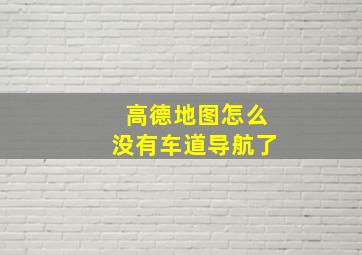 高德地图怎么
没有车道导航了